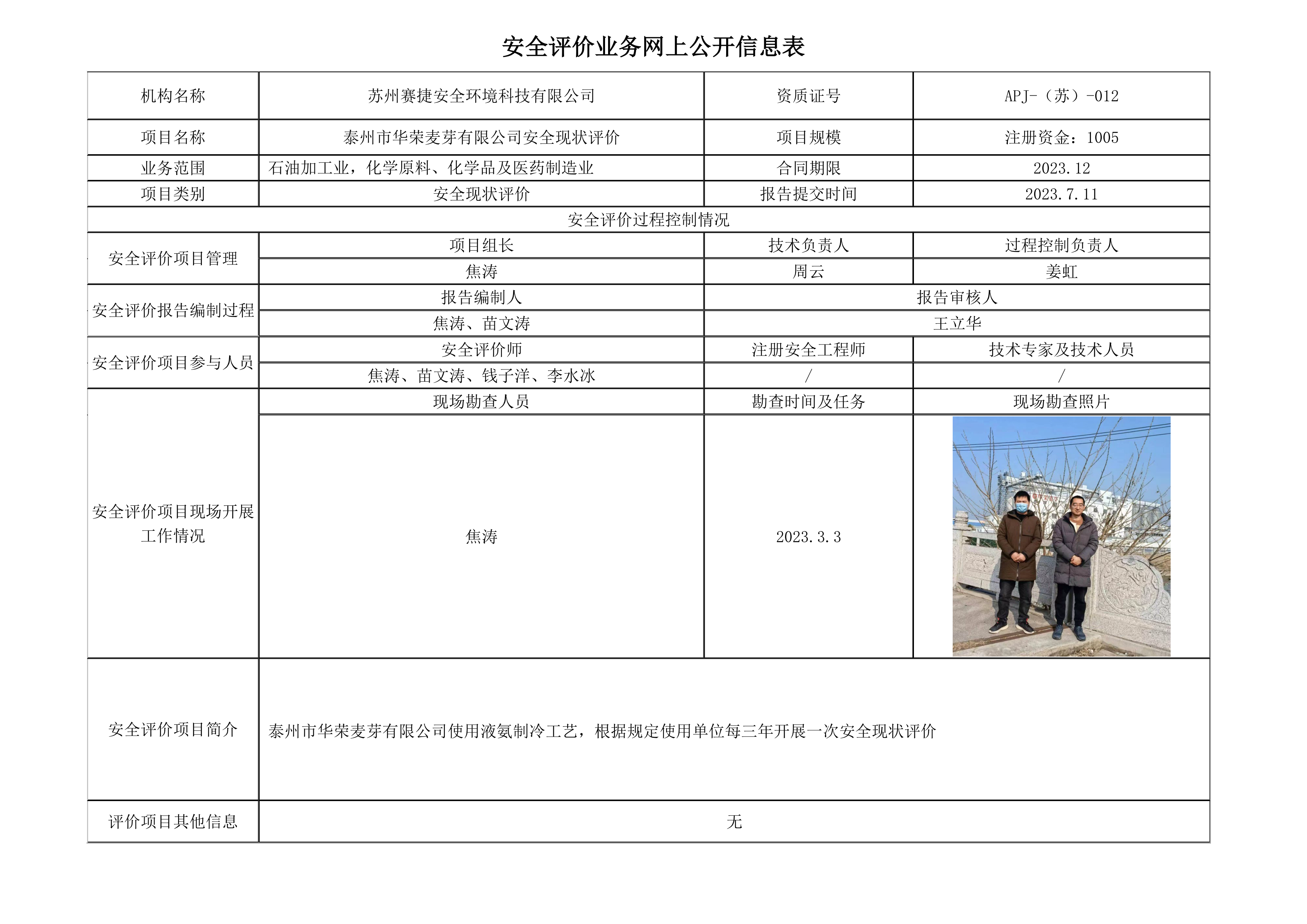 安全评价业务网上公开信息表

| 机构名称 | 苏州赛捷安全环境科技有限公司 | 资质证号 | APJ-（苏）-012 |
|---|---|---|---|
| 项目名称 | 泰州市华荣麦芽有限公司安全现状评价 | 项目规模 | 注册资金：1005 |
| 业务范围 | 石油加工业，化学原料、化学品及医药制造业 | 合同期限 | 2023.12 |
| 项目类别 | 安全现状评价 | 报告提交时间 | 2023.7.11 |
| 安全评价过程控制情况 | | | |
| 安全评价项目管理 | 项目组长 | 技术负责人 | 过程控制负责人 |
| | 焦涛 | 周云 | 姜虹 |
| 安全评价报告编制过程 | 报告编制人 | 报告审核人 | |
| | 焦涛、苗文涛 | 王立华 | |
| 安全评价项目参与人员 | 安全评价师 | 注册安全工程师 | 技术专家及技术人员 |
| | 焦涛、苗文涛、钱子洋、李水冰 | / | / |
| 安全评价项目现场开展工作情况 | 现场勘查人员 | 勘查时间及任务 | 现场勘查照片 |
| | 焦涛 | 2023.3.3 | |
| 安全评价项目简介 | 泰州市华荣麦芽有限公司使用液氨制冷工艺，根据规定使用单位每三年开展一次安全现状评价 | | |
| 评价项目其他信息 | 无 | | |